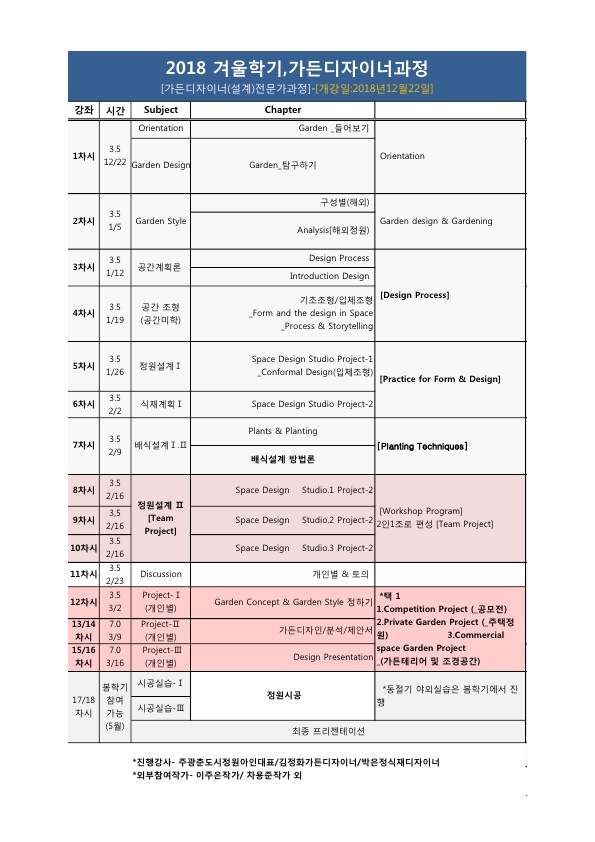 2018 겨울학기,가든디자이너과정

[가든디자이너(설계)전문가과정]-[개강일:2018년12월22일]

| 강좌 | 시간 | Subject | Chapter | |
|---|---|---|---|---|
| 1차시 | 3.5 12/22 | Orientation | Garden _들어보기 | Orientation |
| | | Garden Design | Garden_탐구하기 | |
| 2차시 | 3.5 1/5 | Garden Style | 구성별(해외) | Garden design & Gardening |
| | | | Analysis(해외정원) | |
| 3차시 | 3.5 1/12 | 공간계획론 | Design Process | [Design Process] |
| | | | Introduction Design | |
| 4차시 | 3.5 1/19 | 공간 조형 (공간미학) | 기초조형/입체조형 _Form and the design in Space _Process & Storytelling | |
| 5차시 | 3.5 1/26 | 정원설계 I | Space Design Studio Project-1 _Conformal Design(입체조형) | [Practice for Form & Design] |
| 6차시 | 3.5 2/2 | 식재계획 I | Space Design Studio Project-2 | |
| 7차시 | 3.5 2/9 | 배식설계 I .II | Plants & Planting | [Planting Techniques] |
| | | | 배식설계 방법론 | |
| 8차시 | 3.5 2/16 | 정원설계 II [Team Project] | Space Design Studio.1 Project-2 | [Workshop Program] 2인1조로 편성 [Team Project] |
| 9차시 | 3.5 2/16 | | Space Design Studio.2 Project-2 | |
| 10차시 | 3.5 2/16 | | Space Design Studio.3 Project-2 | |
| 11차시 | 3.5 2/23 | Discussion | 개인별 & 토의 | |
| 12차시 | 3.5 3/2 | Project- I (개인별) | Garden Concept & Garden Style 정하기 | *택 1 1.Competition Project (_공모전) 2.Private Garden Project (_주택정원) 3.Commercial space Garden Project _(가든테리어 및 조경공간) |
| 13/14 차시 | 7.0 3/9 | Project-II (개인별) | 가든디자인/분석/제안서 | |
| 15/16 차시 | 7.0 3/16 | Project-III (개인별) | Design Presentation | |
| 17/18 차시 | 봄학기 참여 가능 (5월) | 시공실습- I | 정원시공 | *동절기 야외실습은 봄학기에서 진행 |
| | | 시공실습-III | | |
| | | 최종 프리젠테이션 | | |

*진행강사- 주광춘도시정원아인대표/김정화가든디자이너/박은정식재디자이너
*외부참여작가- 이주은작가/ 차용준작가 외